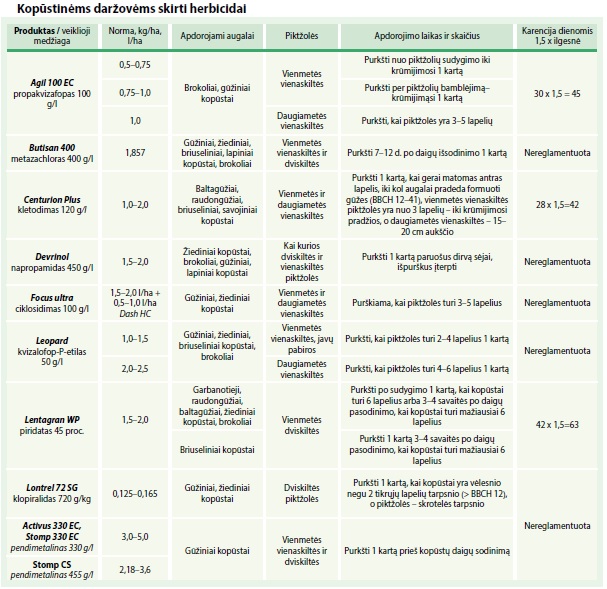 Kopūstinėms daržovėms skirti herbicidai

| Produktas / veiklioji medžiaga | Norma, kg/ha, l/ha | Apdorojami augalai | Piktžolės | Apdorojimo laikas ir skaičius | Karencija dienomis 1,5 x ilgesnė |
|---|---|---|---|---|---|
| Agil 100 EC propakvizafopas 100 g/l | 0,5–0,75 | Brokoliai, gūžiniai kopūstai | Vienmetės vienaskiltės | Purkšti nuo piktžolių sudygimo iki krūmijimosi 1 kartą | 30 x 1,5 = 45 |
| | 0,75–1,0 | | | Purkšti per piktžolių bamblėjimą–krūmijimąsi 1 kartą | |
| | 1,0 | | Daugiametės vienaskiltės | Purkšti, kai piktžolės yra 3–5 lapelių | |
| Butisan 400 metazachloras 400 g/l | 1,857 | Gūžiniai, žiediniai, briuseliniai, lapiniai kopūstai, brokoliai | Vienmetės vienaskiltės ir dviskiltės | Purkšti 7–12 d. po daigų išsodinimo 1 kartą | Nereglamentuota |
| Centurion Plus kletodimas 120 g/l | 1,0–2,0 | Baltagūžiai, raudongūžiai, briuseliniai, savojiniai kopūstai | Vienmetės ir daugiametės vienaskiltės | Purkšti 1 kartą, kai gerai matomas antras lapelis, iki kol augalai pradeda formuoti gūžes (BBCH 12–41), vienmetės vienaskiltės piktžolės yra nuo 3 lapelių – iki krūmijimosi pradžios, o daugiametės vienaskiltės – 15–20 cm aukščio | 28 x 1,5=42 |
| Devrinol napropamidas 450 g/l | 1,5–2,0 | Žiediniai kopūstai, brokoliai, gūžiniai, lapiniai kopūstai | Kai kurios dviskiltės ir vienaskiltės piktžolės | Purkšti 1 kartą paruošus dirvą sėjai, išpurškus įterpti | Nereglamentuota |
| Focus ultra ciklosidimas 100 g/l | 1,5–2,0 l/ha + 0,5–1,0 l/ha Dash HC | Gūžiniai, žiediniai kopūstai | Vienmetės ir daugiametės vienaskiltės | Purškiama, kai piktžolės turi 3–5 lapelius | Nereglamentuota |
| Leopard kvizalofop-P-etilas 50 g/l | 1,0–1,5 | Gūžiniai, žiediniai, briuseliniai kopūstai, brokoliai | Vienmetės vienaskiltės, javų pabiros | Purkšti, kai piktžolės turi 2–4 lapelius 1 kartą | Nereglamentuota |
| | 2,0–2,5 | | Daugiametės vienaskiltės | Purkšti, kai piktžolės turi 4–6 lapelius 1 kartą | |
| Lentagran WP piridatas 45 proc. | 1,5–2,0 | Garbanotieji, raudongūžiai, baltagūžiai, žiediniai kopūstai, brokoliai | Vienmetės dviskiltės | Purkšti po sudygimo 1 kartą, kai kopūstai turi 6 lapelius arba 3–4 savaitės po daigų pasodinimo, kai kopūstai turi mažiausiai 6 lapelius | 42 x 1,5=63 |
| | | Briuseliniai kopūstai | | Purkšti 1 kartą 3–4 savaitės po daigų pasodinimo, kai kopūstai turi mažiausiai 6 lapelius | |
| Lontrel 72 SG klopiralidas 720 g/kg | 0,125–0,165 | Gūžiniai, žiediniai kopūstai | Dviskiltės piktžolės | Purkšti 1 kartą, kai kopūstai yra vėlesnio negu 2 tikrųjų lapelių tarpsnio (> BBCH 12), o piktžolės – skrotelės tarpsnio | Nereglamentuota |
| Activus 330 EC, Stomp 330 EC pendimetalinas 330 g/l | 3,0–5,0 | Gūžiniai kopūstai | Vienmetės vienaskiltės ir dviskiltės | Purkšti 1 kartą prieš kopūstų daigų sodinimą | |
| Stomp CS pendimetalinas 455 g/l | 2,18–3,6 | | | | |